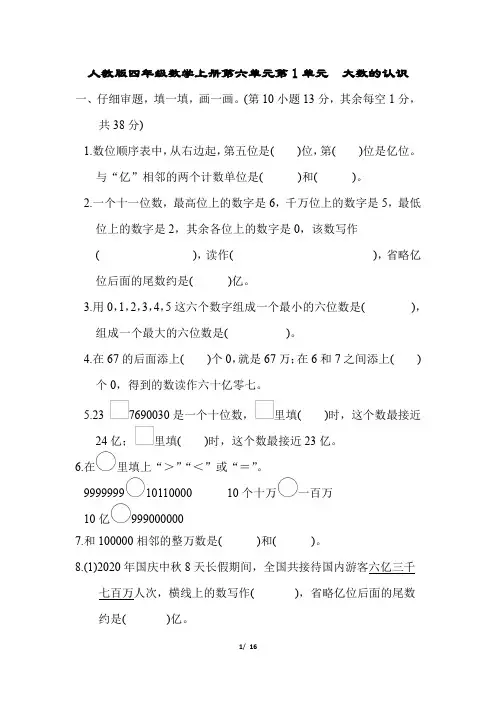 人教版四年级数学上册第六单元第1单元　大数的认识

一、仔细审题，填一填，画一画。(第10小题13分，其余每空1分，共38分)

1.数位顺序表中，从右边起，第五位是(　　)位，第(　　)位是亿位。与“亿”相邻的两个计数单位是(　　　)和(　　　)。

2.一个十一位数，最高位上的数字是6，千万位上的数字是5，最低位上的数字是2，其余各位上的数字是0，该数写作(　　　　　　　　)，读作(　　　　　　　　　　　)，省略亿位后面的尾数约是(　　　)亿。

3.用0，1，2，3，4，5这六个数字组成一个最小的六位数是(　　　　　)，组成一个最大的六位数是(　　　　　)。

4.在67的后面添上(　　)个0，就是67万；在6和7之间添上(　　)个0，得到的数读作六十亿零七。

5.23□7690030是一个十位数，□里填(　　)时，这个数最接近24亿；□里填(　　)时，这个数最接近23亿。

6.在○里填上“＞”“＜”或“＝”。

9999999○10110000　　　10个十万○一百万

10亿○999000000

7.和100000相邻的整万数是(　　　)和(　　　)。

8.(1)2020年国庆中秋8天长假期间，全国共接待国内游客六亿三千七百万人次，横线上的数写作(　　　　)，省略亿位后面的尾数约是(　　　)亿。

1/ 16